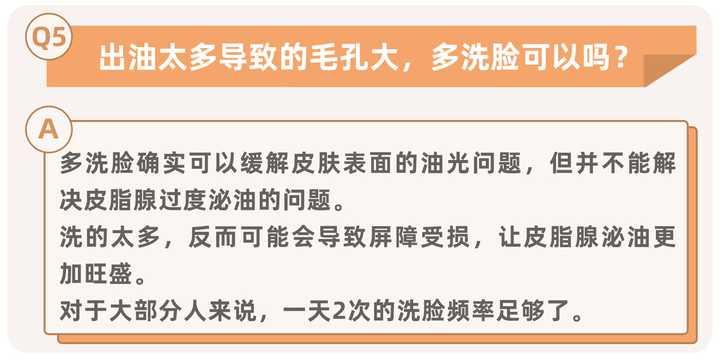 Q5

出油太多导致的毛孔大，多洗脸可以吗？

A

多洗脸确实可以缓解皮肤表面的油光问题，但并不能解决皮脂腺过度泌油的问题。

洗的太多，反而可能会导致屏障受损，让皮脂腺泌油更加旺盛。

对于大部分人来说，一天2次的洗脸频率足够了。